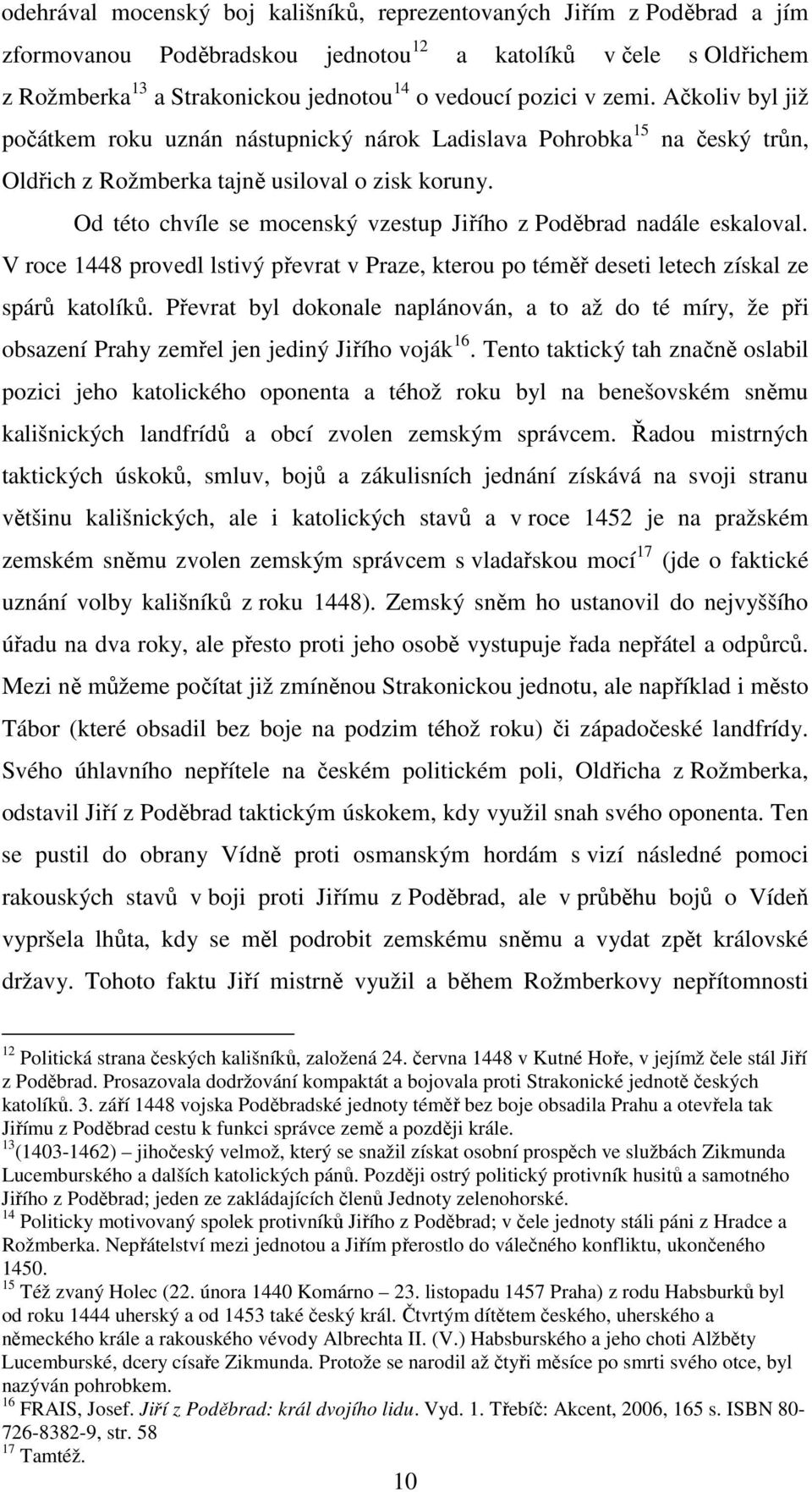 odehrával mocenský boj kališníků, reprezentovaných Jiřím z Poděbrad a jím zformovanou Poděbradskou jednotou$^{12}$ a katolíků v čele s Oldřichem z Rožmberka$^{13}$ a Strakonickou jednotou$^{14}$ o vedoucí pozici v zemi. Ačkoliv byl již počátkem roku uznán nástupnický nárok Ladislava Pohrobka$^{15}$ na český trůn, Oldřich z Rožmberka tajně usiloval o zisk koruny.

Od této chvíle se mocenský vzestup Jiřího z Poděbrad nadále eskaloval. V roce 1448 provedl lstivý převrat v Praze, kterou po téměř deseti letech získal ze spárů katolíků. Převrat byl dokonale naplánován, a to až do té míry, že při obsazení Prahy zemřel jen jediný Jiřího voják$^{16}$. Tento taktický tah značně oslabil pozici jeho katolického oponenta a téhož roku byl na benešovském sněmu kališnických landfrídů a obcí zvolen zemským správcem. Řadou mistrných taktických úskoků, smluv, bojů a zákulisních jednání získává na svoji stranu většinu kališnických, ale i katolických stavů a v roce 1452 je na pražském zemském sněmu zvolen zemským správcem s vladařskou mocí$^{17}$ (jde o faktické uznání volby kališníků z roku 1448). Zemský sněm ho ustanovil do nejvyššího úřadu na dva roky, ale přesto proti jeho osobě vystupuje řada nepřátel a odpůrců. Mezi ně můžeme počítat již zmíněnou Strakonickou jednotu, ale například i město Tábor (které obsadil bez boje na podzim téhož roku) či západočeské landfrídy. Svého úhlavního nepřítele na českém politickém poli, Oldřicha z Rožmberka, odstavil Jiří z Poděbrad taktickým úskokem, kdy využil snah svého oponenta. Ten se pustil do obrany Vídně proti osmanským hordám s vizí následné pomoci rakouských stavů v boji proti Jiřímu z Poděbrad, ale v průběhu bojů o Vídeň vypršela lhůta, kdy se měl podrobit zemskému sněmu a vydat zpět královské državy. Tohoto faktu Jiří mistrně využil a během Rožmberkovy nepřítomnosti

$^{12}$ Politická strana českých kališníků, založená 24. června 1448 v Kutné Hoře, v jejímž čele stál Jiří z Poděbrad. Prosazovala dodržování kompaktát a bojovala proti Strakonické jednotě českých katolíků. 3. září 1448 vojska Poděbradské jednoty téměř bez boje obsadila Prahu a otevřela tak Jiřímu z Poděbrad cestu k funkci správce země a později krále.
$^{13}$(1403-1462) – jihočeský velmož, který se snažil získat osobní prospěch ve službách Zikmunda Lucemburského a dalších katolických pánů. Později ostrý politický protivník husitů a samotného Jiřího z Poděbrad; jeden ze zakládajících členů Jednoty zelenohorské.
$^{14}$ Politicky motivovaný spolek protivníků Jiřího z Poděbrad; v čele jednoty stáli páni z Hradce a Rožmberka. Nepřátelství mezi jednotou a Jiřím přerostlo do válečného konfliktu, ukončeného 1450.
$^{15}$ Též zvaný Holec (22. února 1440 Komárno – 23. listopadu 1457 Praha) z rodu Habsburků byl od roku 1444 uherský a od 1453 také český král. Čtvrtým dítětem českého, uherského a německého krále a rakouského vévody Albrechta II. (V.) Habsburského a jeho choti Alžběty Lucemburské, dcery císaře Zikmunda. Protože se narodil až čtyři měsíce po smrti svého otce, byl nazýván pohrobkem.
$^{16}$ FRAIS, Josef. Jiří z Poděbrad: král dvojího lidu. Vyd. 1. Třebíč: Akcent, 2006, 165 s. ISBN 80-726-8382-9, str. 58
$^{17}$ Tamtéž.

10